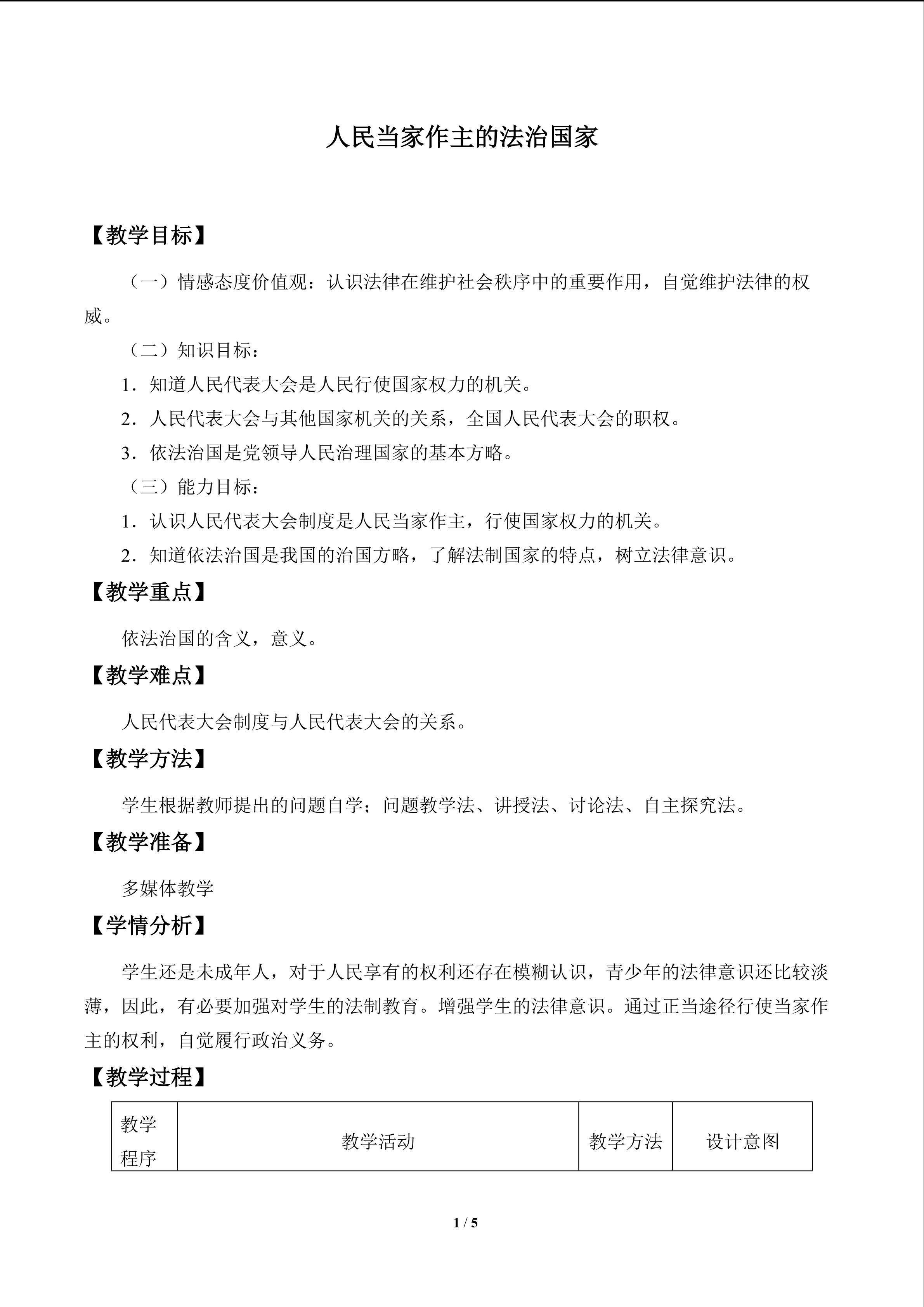 人民当家作主的法治国家

【教学目标】

（一）情感态度价值观：认识法律在维护社会秩序中的重要作用，自觉维护法律的权威。

（二）知识目标：

1．知道人民代表大会是人民行使国家权力的机关。

2．人民代表大会与其他国家机关的关系，全国人民代表大会的职权。

3．依法治国是党领导人民治理国家的基本方略。

（三）能力目标：

1．认识人民代表大会制度是人民当家作主，行使国家权力的机关。

2．知道依法治国是我国的治国方略，了解法制国家的特点，树立法律意识。

【教学重点】

依法治国的含义，意义。

【教学难点】

人民代表大会制度与人民代表大会的关系。

【教学方法】

学生根据教师提出的问题自学；问题教学法、讲授法、讨论法、自主探究法。

【教学准备】

多媒体教学

【学情分析】

学生还是未成年人，对于人民享有的权利还存在模糊认识，青少年的法律意识还比较淡薄，因此，有必要加强对学生的法制教育。增强学生的法律意识。通过正当途径行使当家作主的权利，自觉履行政治义务。

【教学过程】

| 教学程序 | 教学活动 | 教学方法 | 设计意图 |
|---|---|---|---|

1 / 5